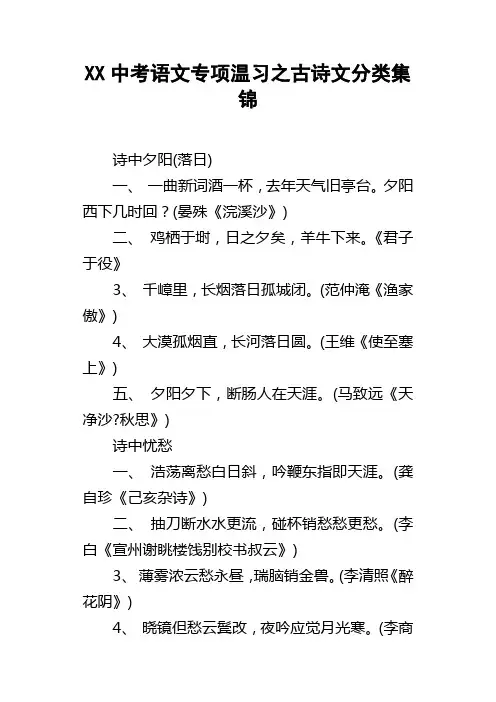 XX 中考语文专项温习之古诗文分类集锦

诗中夕阳(落日)

一、 一曲新词酒一杯，去年天气旧亭台。夕阳西下几时回？(晏殊《浣溪沙》)

二、 鸡栖于埘，日之夕矣，羊牛下来。《君子于役》

3、 千嶂里，长烟落日孤城闭。(范仲淹《渔家傲》)

4、 大漠孤烟直，长河落日圆。(王维《使至塞上》)

五、 夕阳夕下，断肠人在天涯。(马致远《天净沙?秋思》)

诗中忧愁

一、 浩荡离愁白日斜，吟鞭东指即天涯。(龚自珍《己亥杂诗》)

二、 抽刀断水水更流，碰杯销愁愁更愁。(李白《宣州谢眺楼饯别校书叔云》)

3、 薄雾浓云愁永昼，瑞脑销金兽。(李清照《醉花阴》)

4、 晓镜但愁云鬓改，夜吟应觉月光寒。(李商